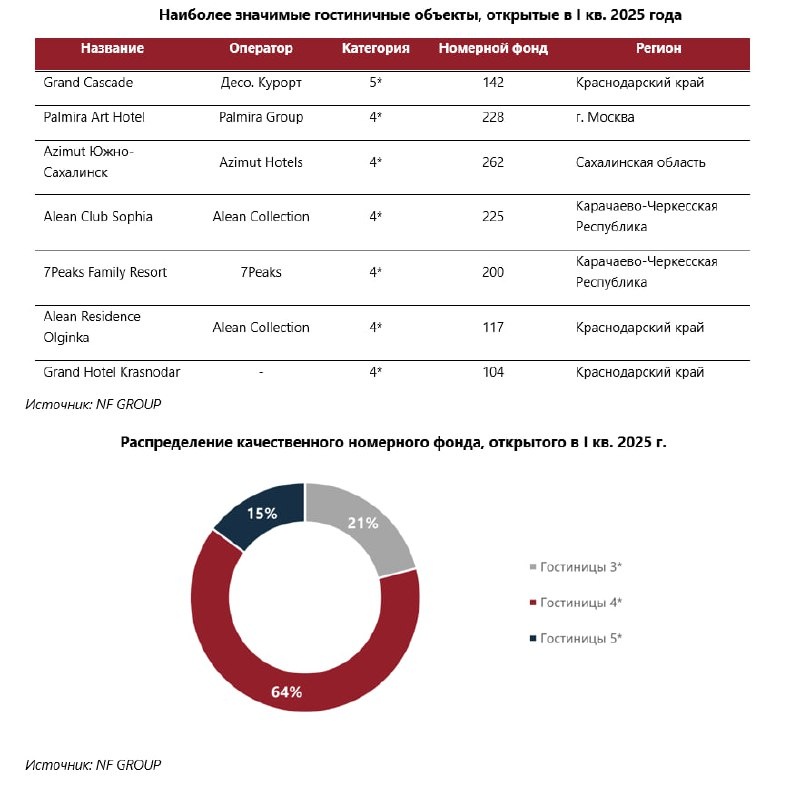 Наиболее значимые гостиничные объекты, открытые в I кв. 2025 года

| Название | Оператор | Категория | Номерной фонд | Регион |
|---|---|---|---|---|
| Grand Cascade | Десо. Курорт | 5* | 142 | Краснодарский край |
| Palmira Art Hotel | Palmira Group | 4* | 228 | г. Москва |
| Azimut Южно-Сахалинск | Azimut Hotels | 4* | 262 | Сахалинская область |
| Alean Club Sophia | Alean Collection | 4* | 225 | Карачаево-Черкесская Республика |
| 7Peaks Family Resort | 7Peaks | 4* | 200 | Карачаево-Черкесская Республика |
| Alean Residence Olginka | Alean Collection | 4* | 117 | Краснодарский край |
| Grand Hotel Krasnodar | - | 4* | 104 | Краснодарский край |

Источник: NF GROUP

Распределение качественного номерного фонда, открытого в I кв. 2025 г.

15%
21%
64%

Гостиницы 3*
Гостиницы 4*
Гостиницы 5*

Источник: NF GROUP